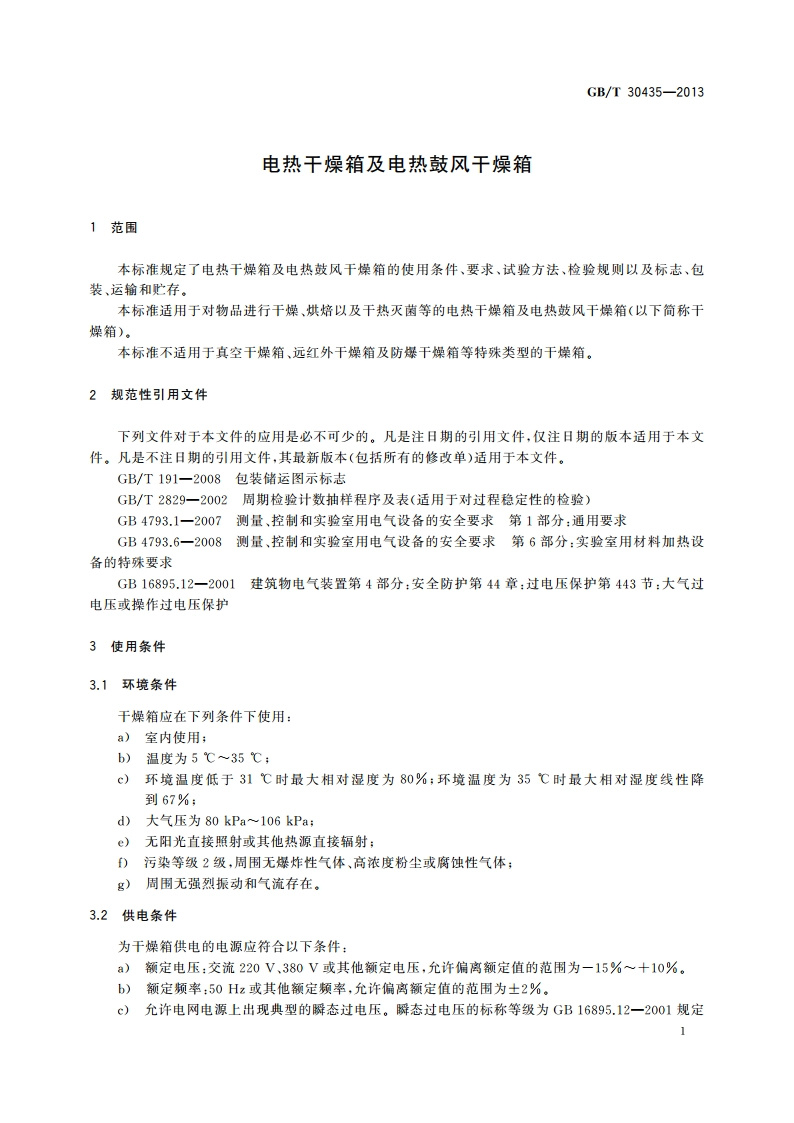 GB/T 30435—2013

电热干燥箱及电热鼓风干燥箱

1 范围

本标准规定了电热干燥箱及电热鼓风干燥箱的使用条件、要求、试验方法、检验规则以及标志、包装、运输和贮存。

本标准适用于对物品进行干燥、烘焙以及干热灭菌等的电热干燥箱及电热鼓风干燥箱(以下简称干燥箱)。

本标准不适用于真空干燥箱、远红外干燥箱及防爆干燥箱等特殊类型的干燥箱。

2 规范性引用文件

下列文件对于本文件的应用是必不可少的。凡是注日期的引用文件，仅注日期的版本适用于本文件。凡是不注日期的引用文件，其最新版本(包括所有的修改单)适用于本文件。

GB/T 191—2008 包装储运图示标志

GB/T 2829—2002 周期检验计数抽样程序及表(适用于对过程稳定性的检验)

GB 4793.1—2007 测量、控制和实验室用电气设备的安全要求 第1部分：通用要求

GB 4793.6—2008 测量、控制和实验室用电气设备的安全要求 第6部分：实验室用材料加热设备的特殊要求

GB 16895.12—2001 建筑物电气装置第4部分：安全防护第44章：过电压保护第443节：大气过电压或操作过电压保护

3 使用条件

3.1 环境条件

干燥箱应在下列条件下使用：

a) 室内使用；

b) 温度为5 ℃～35 ℃；

c) 环境温度低于31 ℃时最大相对湿度为80%；环境温度为35 ℃时最大相对湿度线性降到67%；

d) 大气压为80 kPa～106 kPa；

e) 无阳光直接照射或其他热源直接辐射；

f) 污染等级2级，周围无爆炸性气体、高浓度粉尘或腐蚀性气体；

g) 周围无强烈振动和气流存在。

3.2 供电条件

为干燥箱供电的电源应符合以下条件：

a) 额定电压：交流220 V、380 V或其他额定电压，允许偏离额定值的范围为－15%～＋10%。

b) 额定频率：50 Hz或其他额定频率，允许偏离额定值的范围为±2%。

c) 允许电网电源上出现典型的瞬态过电压。瞬态过电压的标称等级为GB 16895.12—2001规定

1